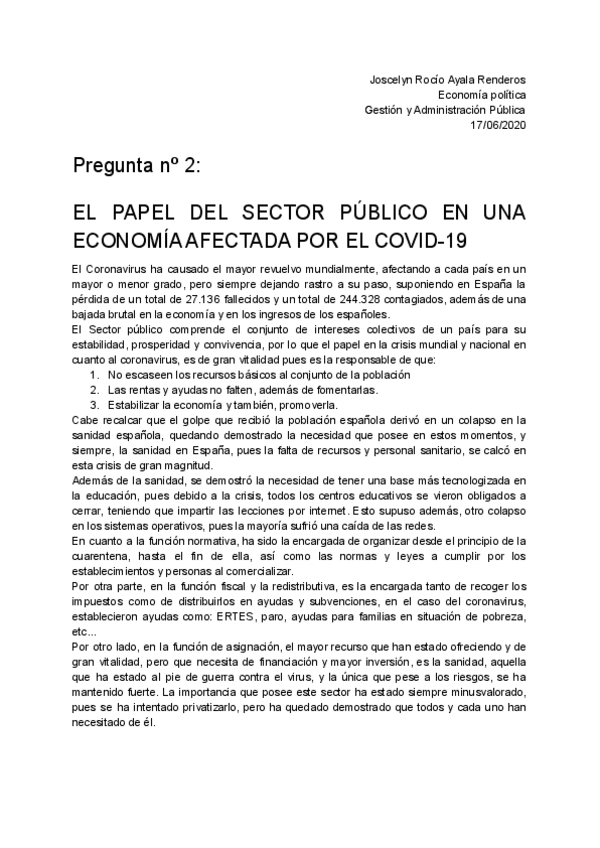 Joscelyn Rocío Ayala Renderos
Economía política
Gestión y Administración Pública
17/06/2020

Pregunta nº 2:

EL PAPEL DEL SECTOR PÚBLICO EN UNA ECONOMÍA AFECTADA POR EL COVID-19

El Coronavirus ha causado el mayor revuelvo mundialmente, afectando a cada país en un mayor o menor grado, pero siempre dejando rastro a su paso, suponiendo en España la pérdida de un total de 27.136 fallecidos y un total de 244.328 contagiados, además de una bajada brutal en la economía y en los ingresos de los españoles.
El Sector público comprende el conjunto de intereses colectivos de un país para su estabilidad, prosperidad y convivencia, por lo que el papel en la crisis mundial y nacional en cuanto al coronavirus, es de gran vitalidad pues es la responsable de que:
1. No escaseen los recursos básicos al conjunto de la población
2. Las rentas y ayudas no falten, además de fomentarlas.
3. Estabilizar la economía y también, promoverla.
Cabe recalcar que el golpe que recibió la población española derivó en un colapso en la sanidad española, quedando demostrado la necesidad que posee en estos momentos, y siempre, la sanidad en España, pues la falta de recursos y personal sanitario, se calcó en esta crisis de gran magnitud.
Además de la sanidad, se demostró la necesidad de tener una base más tecnologizada en la educación, pues debido a la crisis, todos los centros educativos se vieron obligados a cerrar, teniendo que impartir las lecciones por internet. Esto supuso además, otro colapso en los sistemas operativos, pues la mayoría sufrió una caída de las redes.
En cuanto a la función normativa, ha sido la encargada de organizar desde el principio de la cuarentena, hasta el fin de ella, así como las normas y leyes a cumplir por los establecimientos y personas al comercializar.
Por otra parte, en la función fiscal y la redistributiva, es la encargada tanto de recoger los impuestos como de distribuirlos en ayudas y subvenciones, en el caso del coronavirus, establecieron ayudas como: ERTES, paro, ayudas para familias en situación de pobreza, etc...
Por otro lado, en la función de asignación, el mayor recurso que han estado ofreciendo y de gran vitalidad, pero que necesita de financiación y mayor inversión, es la sanidad, aquella que ha estado al pie de guerra contra el virus, y la única que pese a los riesgos, se ha mantenido fuerte. La importancia que posee este sector ha estado siempre minusvalorado, pues se ha intentado privatizarlo, pero ha quedado demostrado que todos y cada uno han necesitado de él.